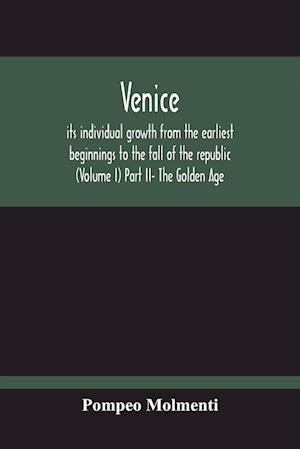 Venice

its individual growth from the earliest beginnings to the fall of the republic (Volume I) Part II- The Golden Age

Pompeo Molmenti